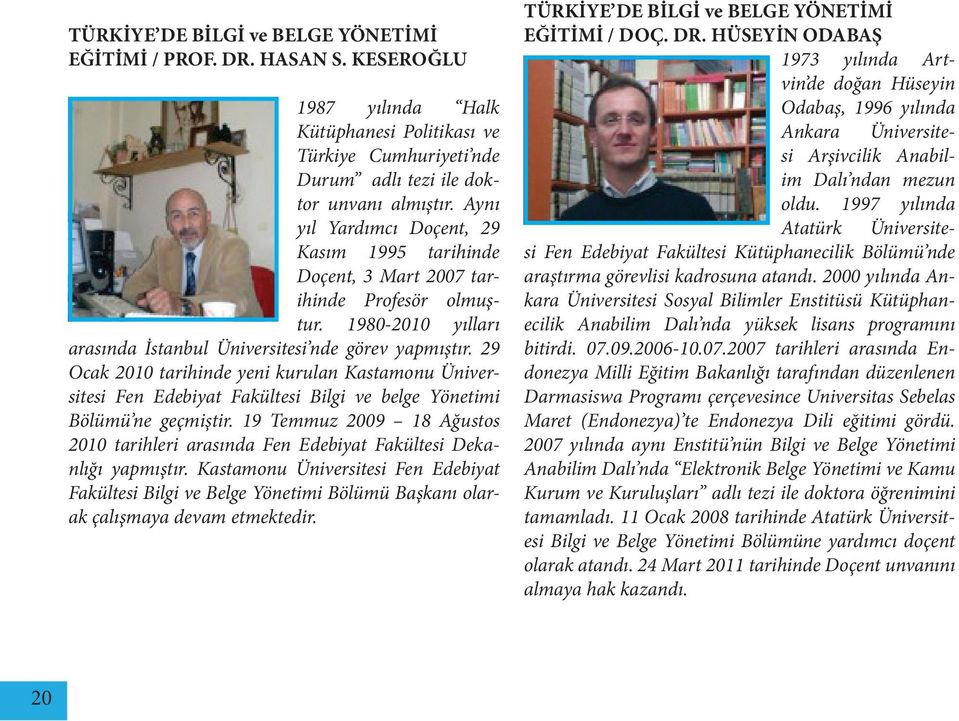 TÜRKİYE'DE BİLGİ ve BELGE YÖNETİMİ EĞİTİMİ / PROF. DR. HASAN S. KESEROĞLU

1987 yılında "Halk Kütüphanesi Politikası ve Türkiye Cumhuriyeti'nde Durum" adlı tezi ile doktor unvanı almıştır. Aynı yıl Yardımcı Doçent, 29 Kasım 1995 tarihinde Doçent, 3 Mart 2007 tarihinde Profesör olmuştur. 1980-2010 yılları arasında İstanbul Üniversitesi'nde görev yapmıştır. 29 Ocak 2010 tarihinde yeni kurulan Kastamonu Üniversitesi Fen Edebiyat Fakültesi Bilgi ve belge Yönetimi Bölümü'ne geçmiştir. 19 Temmuz 2009 – 18 Ağustos 2010 tarihleri arasında Fen Edebiyat Fakültesi Dekanlığı yapmıştır. Kastamonu Üniversitesi Fen Edebiyat Fakültesi Bilgi ve Belge Yönetimi Bölümü Başkanı olarak çalışmaya devam etmektedir.

TÜRKİYE'DE BİLGİ ve BELGE YÖNETİMİ EĞİTİMİ / DOÇ. DR. HÜSEYİN ODABAŞ

1973 yılında Artvin'de doğan Hüseyin Odabaş, 1996 yılında Ankara Üniversitesi Arşivcilik Anabilim Dalı'ndan mezun oldu. 1997 yılında Atatürk Üniversitesi Fen Edebiyat Fakültesi Kütüphanecilik Bölümü'nde araştırma görevlisi kadrosuna atandı. 2000 yılında Ankara Üniversitesi Sosyal Bilimler Enstitüsü Kütüphanecilik Anabilim Dalı'nda yüksek lisans programını bitirdi. 07.09.2006-10.07.2007 tarihleri arasında Endonezya Milli Eğitim Bakanlığı tarafından düzenlenen Darmasiswa Programı çerçevesince Universitas Sebelas Maret (Endonezya)'te Endonezya Dili eğitimi gördü. 2007 yılında aynı Enstitü'nün Bilgi ve Belge Yönetimi Anabilim Dalı'nda "Elektronik Belge Yönetimi ve Kamu Kurum ve Kuruluşları" adlı tezi ile doktora öğrenimini tamamladı. 11 Ocak 2008 tarihinde Atatürk Üniversitesi Bilgi ve Belge Yönetimi Bölümüne yardımcı doçent olarak atandı. 24 Mart 2011 tarihinde Doçent unvanını almaya hak kazandı.

20